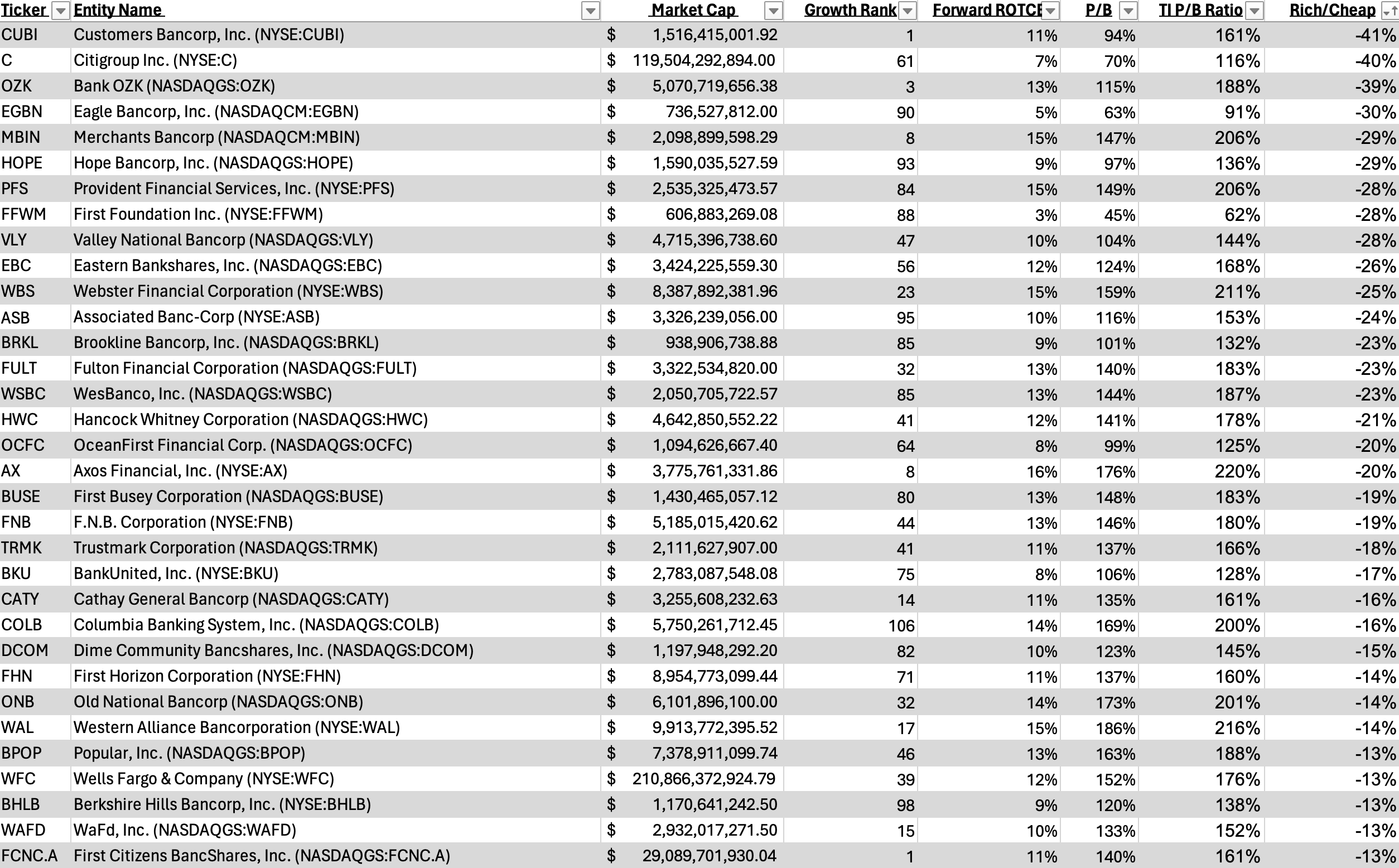 | Ticker | Entity Name | Market Cap | Growth Rank | Forward ROTCE | P/B | TI P/B Ratio | Rich/Cheap |
|---|---|---|---|---|---|---|---|
| CUBI | Customers Bancorp, Inc. (NYSE:CUBI) | $ 1,516,415,001.92 | 1 | 11% | 94% | 161% | -41% |
| C | Citigroup Inc. (NYSE:C) | $ 119,504,292,894.00 | 61 | 7% | 70% | 116% | -40% |
| OZK | Bank OZK (NASDAQGS:OZK) | $ 5,070,719,656.38 | 3 | 13% | 115% | 188% | -39% |
| EGBN | Eagle Bancorp, Inc. (NASDAQCM:EGBN) | $ 736,527,812.00 | 90 | 5% | 63% | 91% | -30% |
| MBIN | Merchants Bancorp (NASDAQCM:MBIN) | $ 2,098,899,598.29 | 8 | 15% | 147% | 206% | -29% |
| HOPE | Hope Bancorp, Inc. (NASDAQGS:HOPE) | $ 1,590,035,527.59 | 93 | 9% | 97% | 136% | -29% |
| PFS | Provident Financial Services, Inc. (NYSE:PFS) | $ 2,535,325,473.57 | 84 | 15% | 149% | 206% | -28% |
| FFWM | First Foundation Inc. (NYSE:FFWM) | $ 606,883,269.08 | 88 | 3% | 45% | 62% | -28% |
| VLY | Valley National Bancorp (NASDAQGS:VLY) | $ 4,715,396,738.60 | 47 | 10% | 104% | 144% | -28% |
| EBC | Eastern Bankshares, Inc. (NASDAQGS:EBC) | $ 3,424,225,559.30 | 56 | 12% | 124% | 168% | -26% |
| WBS | Webster Financial Corporation (NYSE:WBS) | $ 8,387,892,381.96 | 23 | 15% | 159% | 211% | -25% |
| ASB | Associated Banc-Corp (NYSE:ASB) | $ 3,326,239,056.00 | 95 | 10% | 116% | 153% | -24% |
| BRKL | Brookline Bancorp, Inc. (NASDAQGS:BRKL) | $ 938,906,738.88 | 85 | 9% | 101% | 132% | -23% |
| FULT | Fulton Financial Corporation (NASDAQGS:FULT) | $ 3,322,534,820.00 | 32 | 13% | 140% | 183% | -23% |
| WSBC | WesBanco, Inc. (NASDAQGS:WSBC) | $ 2,050,705,722.57 | 85 | 13% | 144% | 187% | -23% |
| HWC | Hancock Whitney Corporation (NASDAQGS:HWC) | $ 4,642,850,552.22 | 41 | 12% | 141% | 178% | -21% |
| OCFC | OceanFirst Financial Corp. (NASDAQGS:OCFC) | $ 1,094,626,667.40 | 64 | 8% | 99% | 125% | -20% |
| AX | Axos Financial, Inc. (NYSE:AX) | $ 3,775,761,331.86 | 8 | 16% | 176% | 220% | -20% |
| BUSE | First Busey Corporation (NASDAQGS:BUSE) | $ 1,430,465,057.12 | 80 | 13% | 148% | 183% | -19% |
| FNB | F.N.B. Corporation (NYSE:FNB) | $ 5,185,015,420.62 | 44 | 13% | 146% | 180% | -19% |
| TRMK | Trustmark Corporation (NASDAQGS:TRMK) | $ 2,111,627,907.00 | 41 | 11% | 137% | 166% | -18% |
| BKU | BankUnited, Inc. (NYSE:BKU) | $ 2,783,087,548.08 | 75 | 8% | 106% | 128% | -17% |
| CATY | Cathay General Bancorp (NASDAQGS:CATY) | $ 3,255,608,232.63 | 14 | 11% | 135% | 161% | -16% |
| COLB | Columbia Banking System, Inc. (NASDAQGS:COLB) | $ 5,750,261,712.45 | 106 | 14% | 169% | 200% | -16% |
| DCOM | Dime Community Bancshares, Inc. (NASDAQGS:DCOM) | $ 1,197,948,292.20 | 82 | 10% | 123% | 145% | -15% |
| FHN | First Horizon Corporation (NYSE:FHN) | $ 8,954,773,099.44 | 71 | 11% | 137% | 160% | -14% |
| ONB | Old National Bancorp (NASDAQGS:ONB) | $ 6,101,896,100.00 | 32 | 14% | 173% | 201% | -14% |
| WAL | Western Alliance Bancorporation (NYSE:WAL) | $ 9,913,772,395.52 | 17 | 15% | 186% | 216% | -14% |
| BPOP | Popular, Inc. (NASDAQGS:BPOP) | $ 7,378,911,099.74 | 46 | 13% | 163% | 188% | -13% |
| WFC | Wells Fargo & Company (NYSE:WFC) | $ 210,866,372,924.79 | 39 | 12% | 152% | 176% | -13% |
| BHLB | Berkshire Hills Bancorp, Inc. (NYSE:BHLB) | $ 1,170,641,242.50 | 98 | 9% | 120% | 138% | -13% |
| WAFD | WaFd, Inc. (NASDAQGS:WAFD) | $ 2,932,017,271.50 | 15 | 10% | 133% | 152% | -13% |
| FCNC.A | First Citizens BancShares, Inc. (NASDAQGS:FCNC.A) | $ 29,089,701,930.04 | 1 | 11% | 140% | 161% | -13% |